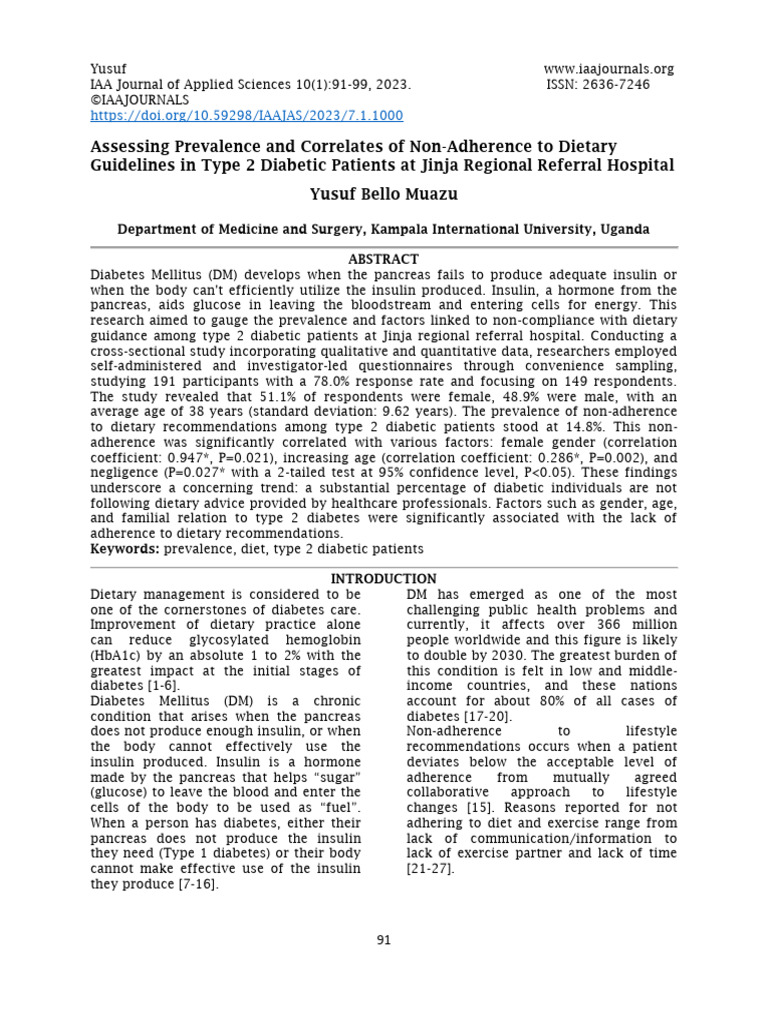 Yusuf
IAA Journal of Applied Sciences 10(1):91-99, 2023.
©IAAJOURNALS
https://doi.org/10.59298/IAAJAS/2023/7.1.1000

www.iaajournals.org
ISSN: 2636-7246

Assessing Prevalence and Correlates of Non-Adherence to Dietary Guidelines in Type 2 Diabetic Patients at Jinja Regional Referral Hospital

Yusuf Bello Muazu

Department of Medicine and Surgery, Kampala International University, Uganda

ABSTRACT

Diabetes Mellitus (DM) develops when the pancreas fails to produce adequate insulin or when the body can't efficiently utilize the insulin produced. Insulin, a hormone from the pancreas, aids glucose in leaving the bloodstream and entering cells for energy. This research aimed to gauge the prevalence and factors linked to non-compliance with dietary guidance among type 2 diabetic patients at Jinja regional referral hospital. Conducting a cross-sectional study incorporating qualitative and quantitative data, researchers employed self-administered and investigator-led questionnaires through convenience sampling, studying 191 participants with a 78.0% response rate and focusing on 149 respondents. The study revealed that 51.1% of respondents were female, 48.9% were male, with an average age of 38 years (standard deviation: 9.62 years). The prevalence of non-adherence to dietary recommendations among type 2 diabetic patients stood at 14.8%. This non-adherence was significantly correlated with various factors: female gender (correlation coefficient: 0.947*, P=0.021), increasing age (correlation coefficient: 0.286*, P=0.002), and negligence (P=0.027* with a 2-tailed test at 95% confidence level, P<0.05). These findings underscore a concerning trend: a substantial percentage of diabetic individuals are not following dietary advice provided by healthcare professionals. Factors such as gender, age, and familial relation to type 2 diabetes were significantly associated with the lack of adherence to dietary recommendations.
Keywords: prevalence, diet, type 2 diabetic patients

INTRODUCTION

Dietary management is considered to be one of the cornerstones of diabetes care. Improvement of dietary practice alone can reduce glycosylated hemoglobin (HbA1c) by an absolute 1 to 2% with the greatest impact at the initial stages of diabetes [1-6].
Diabetes Mellitus (DM) is a chronic condition that arises when the pancreas does not produce enough insulin, or when the body cannot effectively use the insulin produced. Insulin is a hormone made by the pancreas that helps "sugar" (glucose) to leave the blood and enter the cells of the body to be used as "fuel". When a person has diabetes, either their pancreas does not produce the insulin they need (Type 1 diabetes) or their body cannot make effective use of the insulin they produce [7-16].

DM has emerged as one of the most challenging public health problems and currently, it affects over 366 million people worldwide and this figure is likely to double by 2030. The greatest burden of this condition is felt in low and middle-income countries, and these nations account for about 80% of all cases of diabetes [17-20].
Non-adherence to lifestyle recommendations occurs when a patient deviates below the acceptable level of adherence from mutually agreed collaborative approach to lifestyle changes [15]. Reasons reported for not adhering to diet and exercise range from lack of communication/information to lack of exercise partner and lack of time [21-27].

91